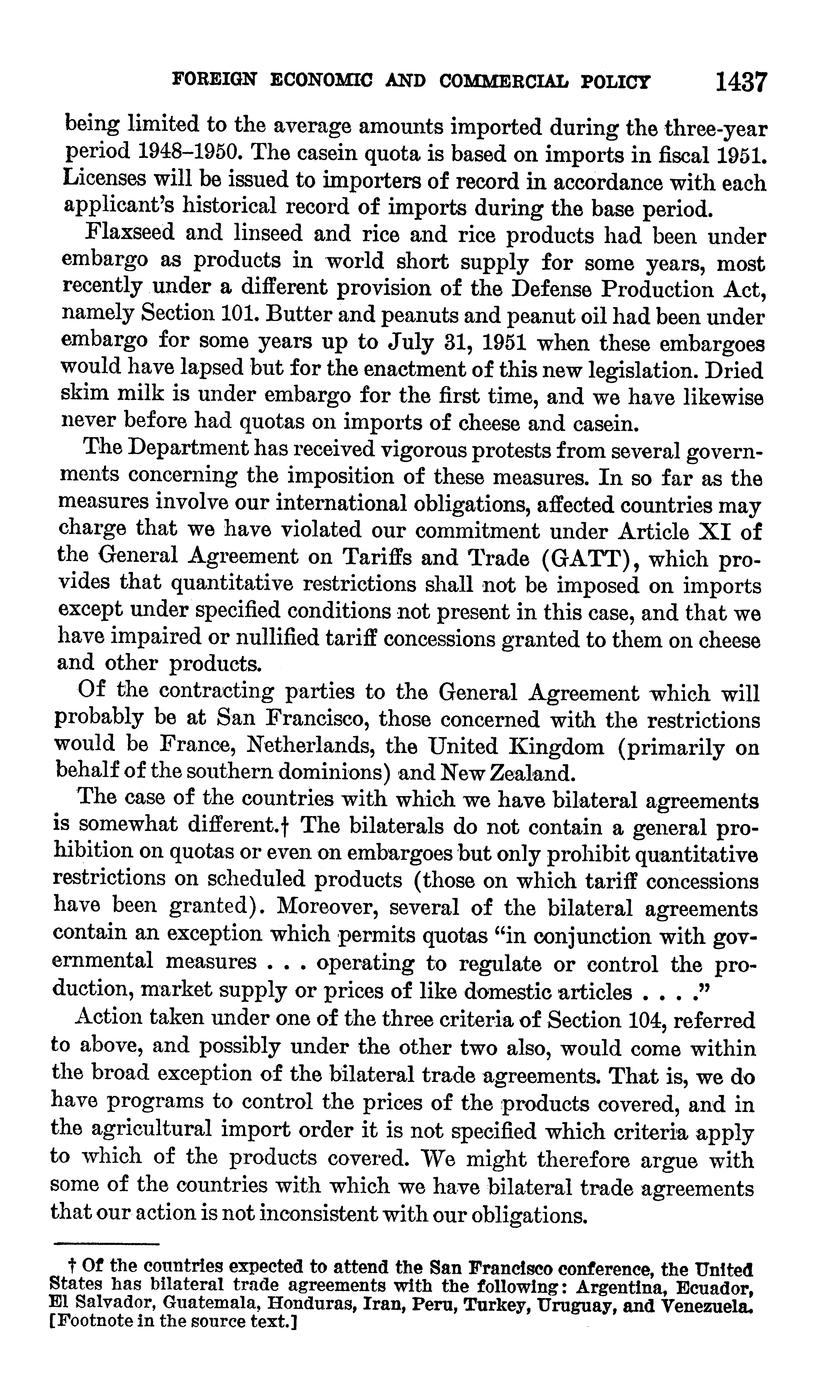 FOREIGN ECONOMIC AND COMMERCIAL POLICY 1437

being limited to the average amounts imported during the three-year period 1948–1950. The casein quota is based on imports in fiscal 1951. Licenses will be issued to importers of record in accordance with each applicant's historical record of imports during the base period.

Flaxseed and linseed and rice and rice products had been under embargo as products in world short supply for some years, most recently under a different provision of the Defense Production Act, namely Section 101. Butter and peanuts and peanut oil had been under embargo for some years up to July 31, 1951 when these embargoes would have lapsed but for the enactment of this new legislation. Dried skim milk is under embargo for the first time, and we have likewise never before had quotas on imports of cheese and casein.

The Department has received vigorous protests from several governments concerning the imposition of these measures. In so far as the measures involve our international obligations, affected countries may charge that we have violated our commitment under Article XI of the General Agreement on Tariffs and Trade (GATT), which provides that quantitative restrictions shall not be imposed on imports except under specified conditions not present in this case, and that we have impaired or nullified tariff concessions granted to them on cheese and other products.

Of the contracting parties to the General Agreement which will probably be at San Francisco, those concerned with the restrictions would be France, Netherlands, the United Kingdom (primarily on behalf of the southern dominions) and New Zealand.

The case of the countries with which we have bilateral agreements is somewhat different.† The bilaterals do not contain a general prohibition on quotas or even on embargoes but only prohibit quantitative restrictions on scheduled products (those on which tariff concessions have been granted). Moreover, several of the bilateral agreements contain an exception which permits quotas "in conjunction with governmental measures . . . operating to regulate or control the production, market supply or prices of like domestic articles . . . ."

Action taken under one of the three criteria of Section 104, referred to above, and possibly under the other two also, would come within the broad exception of the bilateral trade agreements. That is, we do have programs to control the prices of the products covered, and in the agricultural import order it is not specified which criteria apply to which of the products covered. We might therefore argue with some of the countries with which we have bilateral trade agreements that our action is not inconsistent with our obligations.

† Of the countries expected to attend the San Francisco conference, the United States has bilateral trade agreements with the following: Argentina, Ecuador, El Salvador, Guatemala, Honduras, Iran, Peru, Turkey, Uruguay, and Venezuela. [Footnote in the source text.]